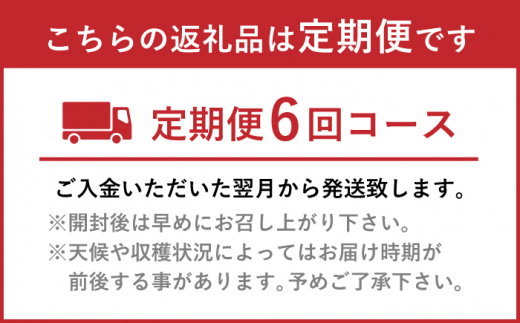 こちらの返礼品は定期便です

定期便6回コース

ご入金いただいた翌月から発送致します。

※開封後は早めにお召し上がり下さい。

※天候や収穫状況によってはお届け時期が前後する事があります。予めご了承下さい。